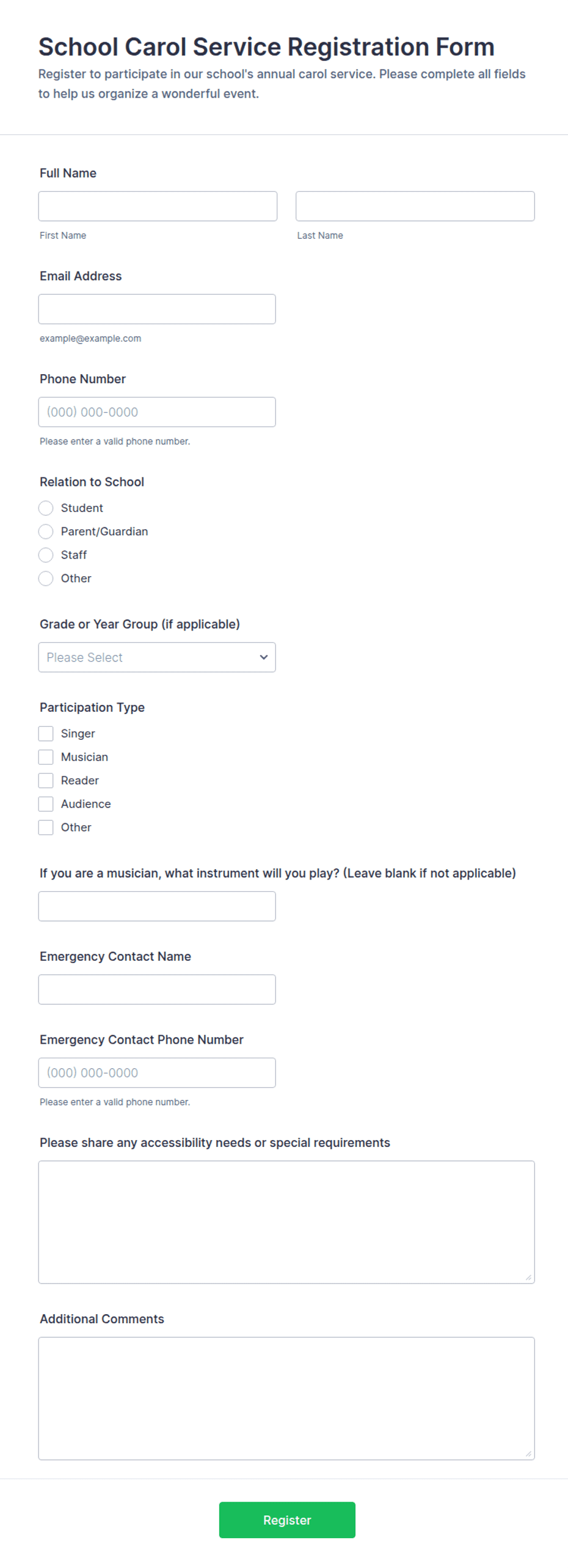 School Carol Service Registration Form

Register to participate in our school's annual carol service. Please complete all fields to help us organize a wonderful event.

Full Name

First Name

Last Name

Email Address

example@example.com

Phone Number

(000) 000-0000

Please enter a valid phone number.

Relation to School

Student

Parent/Guardian

Staff

Other

Grade or Year Group (if applicable)

Please Select

Participation Type

Singer

Musician

Reader

Audience

Other

If you are a musician, what instrument will you play? (Leave blank if not applicable)

Emergency Contact Name

Emergency Contact Phone Number

(000) 000-0000

Please enter a valid phone number.

Please share any accessibility needs or special requirements

Additional Comments

Register